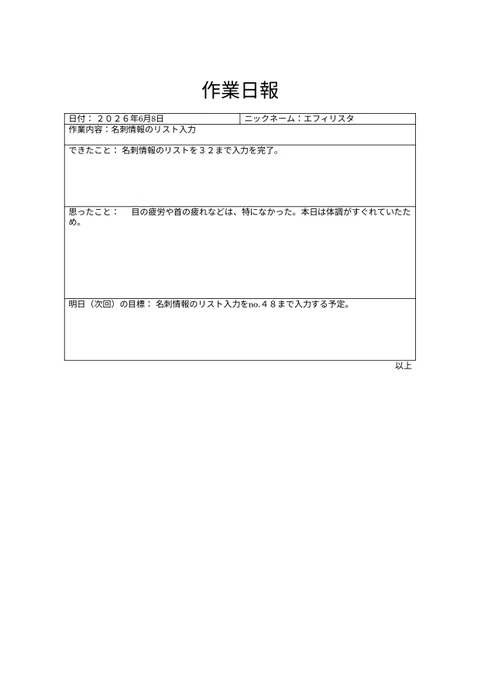 作業日報

日付：２０２６年6月8日
ニックネーム：エフィリスタ

作業内容：名刺情報のリスト入力

できたこと：名刺情報のリストを３２まで入力を完了。

思ったこと： 目の疲労や首の疲れなどは、特になかった。本日は体調がすぐれていたため。

明日（次回）の目標：名刺情報のリスト入力をno.４８まで入力する予定。

以上